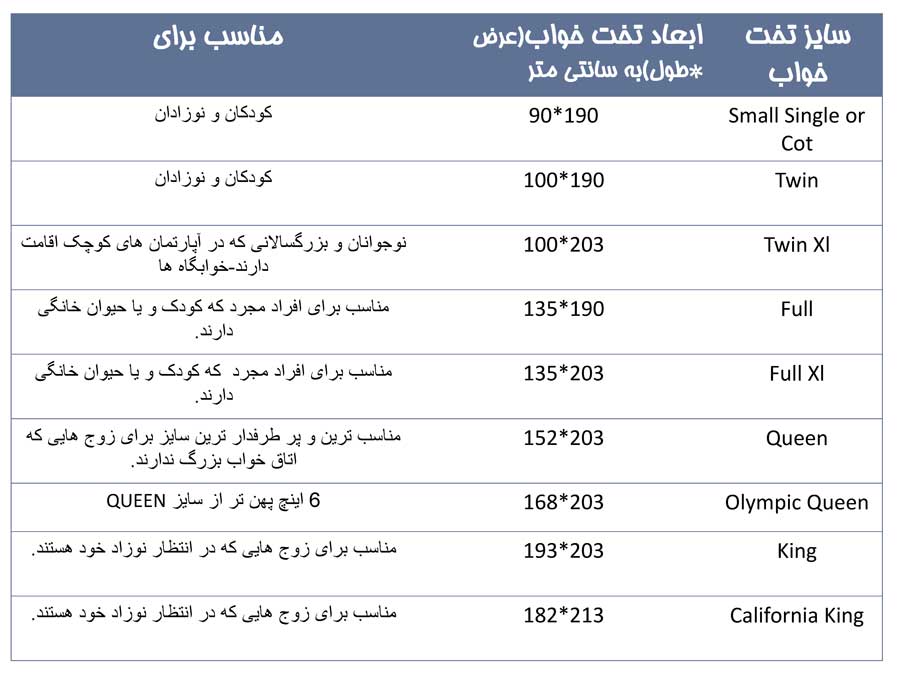 | سایز تخت خواب | ابعاد تخت خواب(عرض *طول)به سانتی متر | مناسب برای |
|---|---|---|
| Small Single or Cot | 90*190 | کودکان و نوزادان |
| Twin | 100*190 | کودکان و نوزادان |
| Twin Xl | 100*203 | نوجوانان و بزرگسالانی که در آپارتمان های کوچک اقامت دارند-خوابگاه ها |
| Full | 135*190 | مناسب برای افراد مجرد که کودک و یا حیوان خانگی دارند. |
| Full Xl | 135*203 | مناسب برای افراد مجرد که کودک و یا حیوان خانگی دارند. |
| Queen | 152*203 | مناسب ترین و پر طرفدار ترین سایز برای زوج هایی که اتاق خواب بزرگ ندارند. |
| Olympic Queen | 168*203 | 6 اینچ پهن تر از سایز QUEEN |
| King | 193*203 | مناسب برای زوج هایی که در انتظار نوزاد خود هستند. |
| California King | 182*213 | مناسب برای زوج هایی که در انتظار نوزاد خود هستند. |